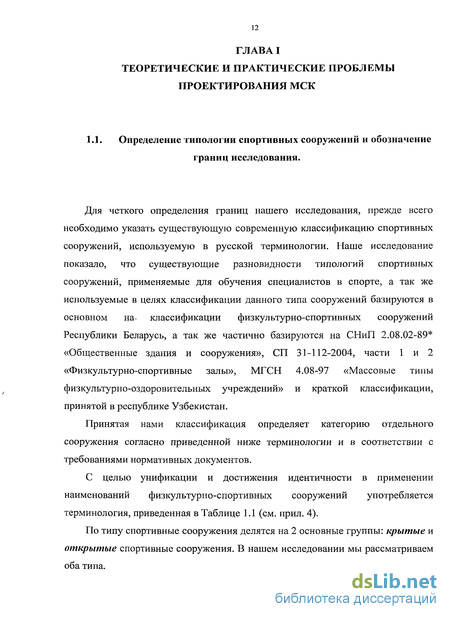 12

ГЛАВА I
ТЕОРЕТИЧЕСКИЕ И ПРАКТИЧЕСКИЕ ПРОБЛЕМЫ ПРОЕКТИРОВАНИЯ МСК

1.1. Определение типологии спортивных сооружений и обозначение границ исследования.

Для четкого определения границ нашего исследования, прежде всего необходимо указать существующую современную классификацию спортивных сооружений, используемую в русской терминологии. Наше исследование показало, что существующие разновидности типологий спортивных сооружений, применяемые для обучения специалистов в спорте, а так же используемые в целях классификации данного типа сооружений базируются в основном на классификации физкультурно-спортивных сооружений Республики Беларусь, а так же частично базируются на СНиП 2.08.02-89* «Общественные здания и сооружения», СП 31-112-2004, части 1 и 2 «Физкультурно-спортивные залы», МГСН 4.08-97 «Массовые типы физкультурно-оздоровительных учреждений» и краткой классификации, принятой в республике Узбекистан.

Принятая нами классификация определяет категорию отдельного сооружения согласно приведенной ниже терминологии и в соответствии с требованиями нормативных документов.

С целью унификации и достижения идентичности в применении наименований физкультурно-спортивных сооружений употребляется терминология, приведенная в Таблице 1.1 (см. прил. 4).

По типу спортивные сооружения делятся на 2 основные группы: крытые и открытые спортивные сооружения. В нашем исследовании мы рассматриваем оба типа.

dsLib.net
библиотека диссертаций